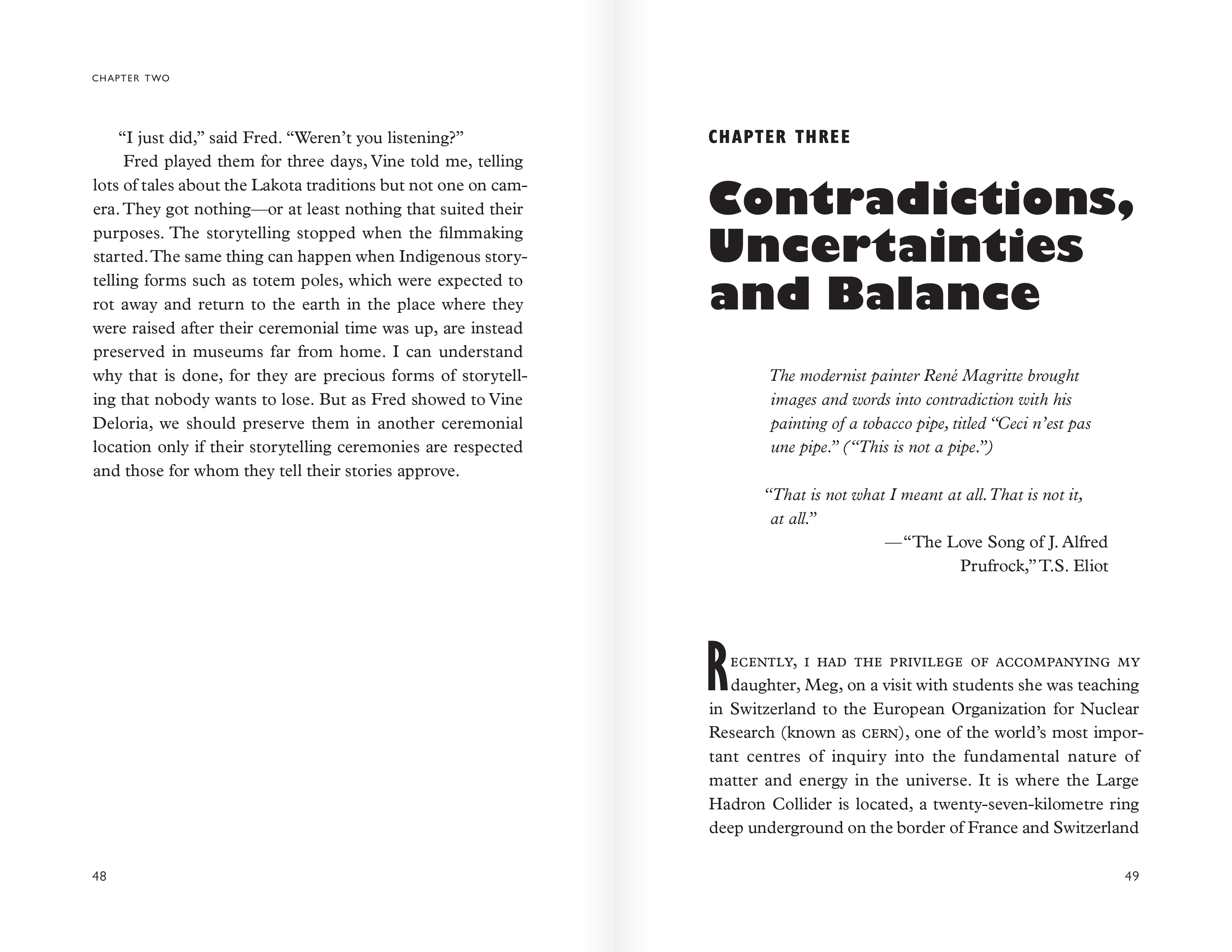 CHAPTER TWO

"I just did," said Fred. "Weren't you listening?"

Fred played them for three days, Vine told me, telling lots of tales about the Lakota traditions but not one on camera. They got nothing—or at least nothing that suited their purposes. The storytelling stopped when the filmmaking started. The same thing can happen when Indigenous storytelling forms such as totem poles, which were expected to rot away and return to the earth in the place where they were raised after their ceremonial time was up, are instead preserved in museums far from home. I can understand why that is done, for they are precious forms of storytelling that nobody wants to lose. But as Fred showed to Vine Deloria, we should preserve them in another ceremonial location only if their storytelling ceremonies are respected and those for whom they tell their stories approve.

48

CHAPTER THREE

Contradictions, Uncertainties and Balance

The modernist painter René Magritte brought images and words into contradiction with his painting of a tobacco pipe, titled "Ceci n'est pas une pipe." ("This is not a pipe.")

"That is not what I meant at all. That is not it, at all."

—"The Love Song of J. Alfred Prufrock," T.S. Eliot

RECENTLY, I HAD THE PRIVILEGE OF ACCOMPANYING MY daughter, Meg, on a visit with students she was teaching in Switzerland to the European Organization for Nuclear Research (known as CERN), one of the world's most important centres of inquiry into the fundamental nature of matter and energy in the universe. It is where the Large Hadron Collider is located, a twenty-seven-kilometre ring deep underground on the border of France and Switzerland

49